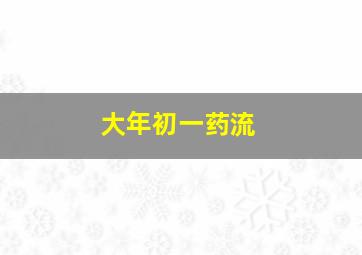 大年初一药流